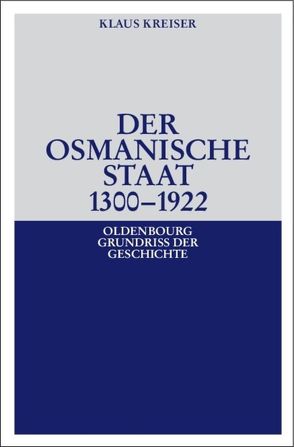 KLAUS KREISER

DER OSMANISCHE STAAT 1300–1922

OLDENBOURG GRUNDRISS DER GESCHICHTE